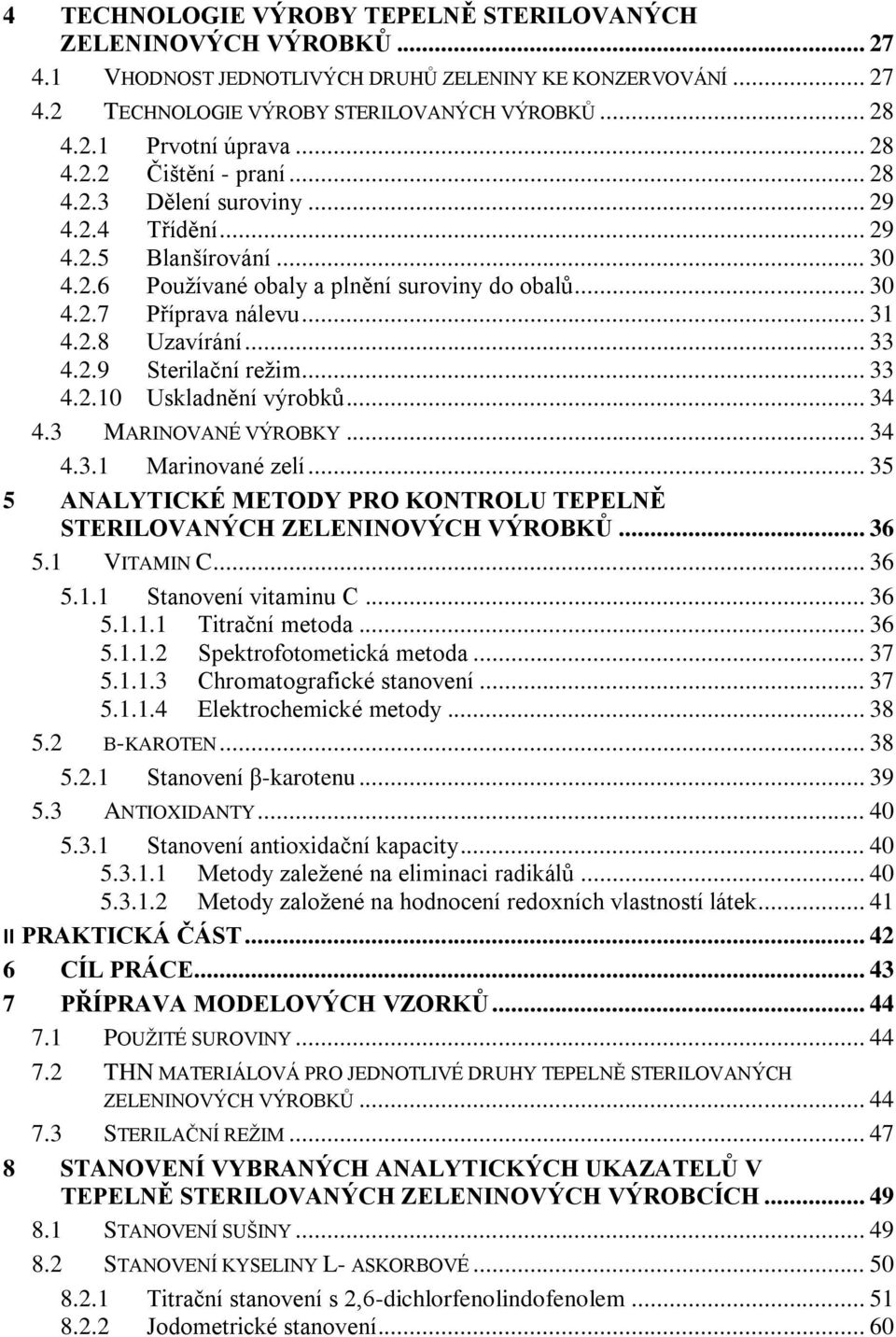 4 TECHNOLOGIE VÝROBY TEPELNĚ STERILOVANÝCH ZELENINOVÝCH VÝROBKŮ ... 27
4.1 VHODNOST JEDNOTLIVÝCH DRUHŮ ZELENINY KE KONZERVOVÁNÍ ... 27
4.2 TECHNOLOGIE VÝROBY STERILOVANÝCH VÝROBKŮ ... 28
4.2.1 Prvotní úprava ... 28
4.2.2 Čištění - praní ... 28
4.2.3 Dělení suroviny ... 29
4.2.4 Třídění ... 29
4.2.5 Blanšírování ... 30
4.2.6 Používané obaly a plnění suroviny do obalů ... 30
4.2.7 Příprava nálevu ... 31
4.2.8 Uzavírání ... 33
4.2.9 Sterilační režim ... 33
4.2.10 Uskladnění výrobků ... 34
4.3 MARINOVANÉ VÝROBKY ... 34
4.3.1 Marinované zelí ... 35
5 ANALYTICKÉ METODY PRO KONTROLU TEPELNĚ STERILOVANÝCH ZELENINOVÝCH VÝROBKŮ ... 36
5.1 VITAMIN C ... 36
5.1.1 Stanovení vitaminu C ... 36
5.1.1.1 Titrační metoda ... 36
5.1.1.2 Spektrofotometická metoda ... 37
5.1.1.3 Chromatografické stanovení ... 37
5.1.1.4 Elektrochemické metody ... 38
5.2 Β-KAROTEN ... 38
5.2.1 Stanovení β-karotenu ... 39
5.3 ANTIOXIDANTY ... 40
5.3.1 Stanovení antioxidační kapacity ... 40
5.3.1.1 Metody zaležené na eliminaci radikálů ... 40
5.3.1.2 Metody založené na hodnocení redoxních vlastností látek ... 41
II PRAKTICKÁ ČÁST ... 42
6 CÍL PRÁCE ... 43
7 PŘÍPRAVA MODELOVÝCH VZORKŮ ... 44
7.1 POUŽITÉ SUROVINY ... 44
7.2 THN MATERIÁLOVÁ PRO JEDNOTLIVÉ DRUHY TEPELNĚ STERILOVANÝCH ZELENINOVÝCH VÝROBKŮ ... 44
7.3 STERILAČNÍ REŽIM ... 47
8 STANOVENÍ VYBRANÝCH ANALYTICKÝCH UKAZATELŮ V TEPELNĚ STERILOVANÝCH ZELENINOVÝCH VÝROBCÍCH ... 49
8.1 STANOVENÍ SUŠINY ... 49
8.2 STANOVENÍ KYSELINY L- ASKORBOVÉ ... 50
8.2.1 Titrační stanovení s 2,6-dichlorfenolindofenolem ... 51
8.2.2 Jodometrické stanovení ... 60